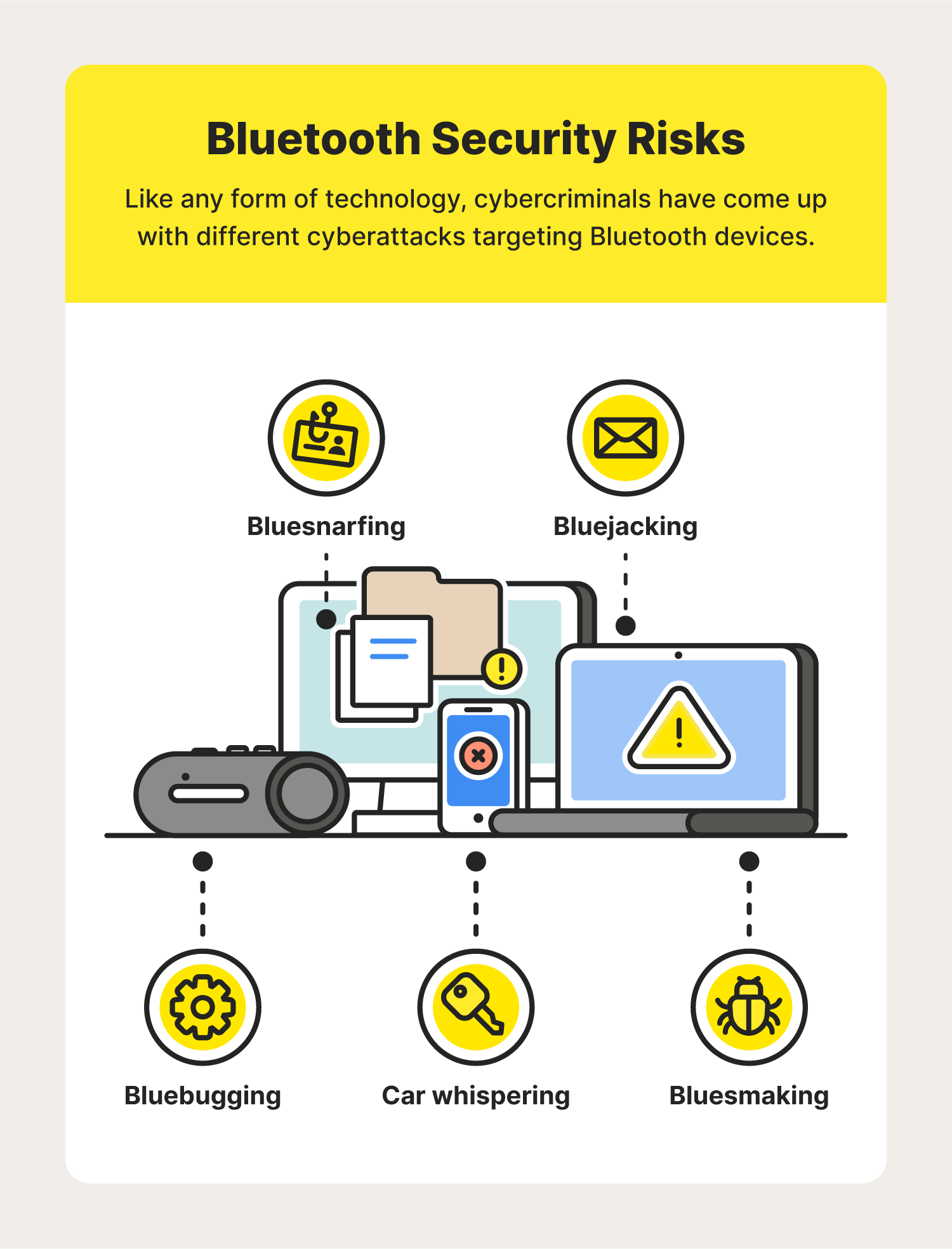 Bluetooth Security Risks

Like any form of technology, cybercriminals have come up with different cyberattacks targeting Bluetooth devices.

Bluesnarfing

Bluejacking

Bluebugging

Car whispering

Bluesmaking